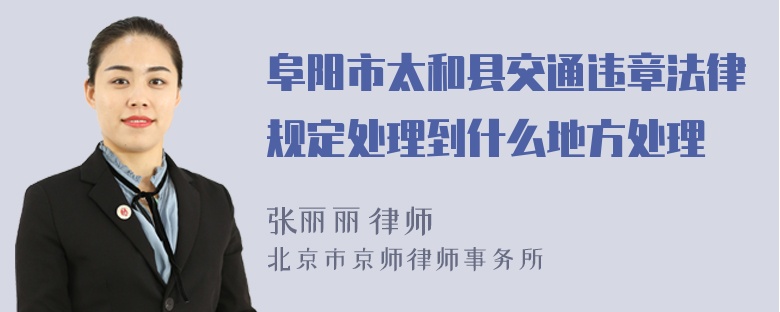 阜阳市太和县交通违章法律规定处理到什么地方处理

张丽丽 律师
北京市京师律师事务所